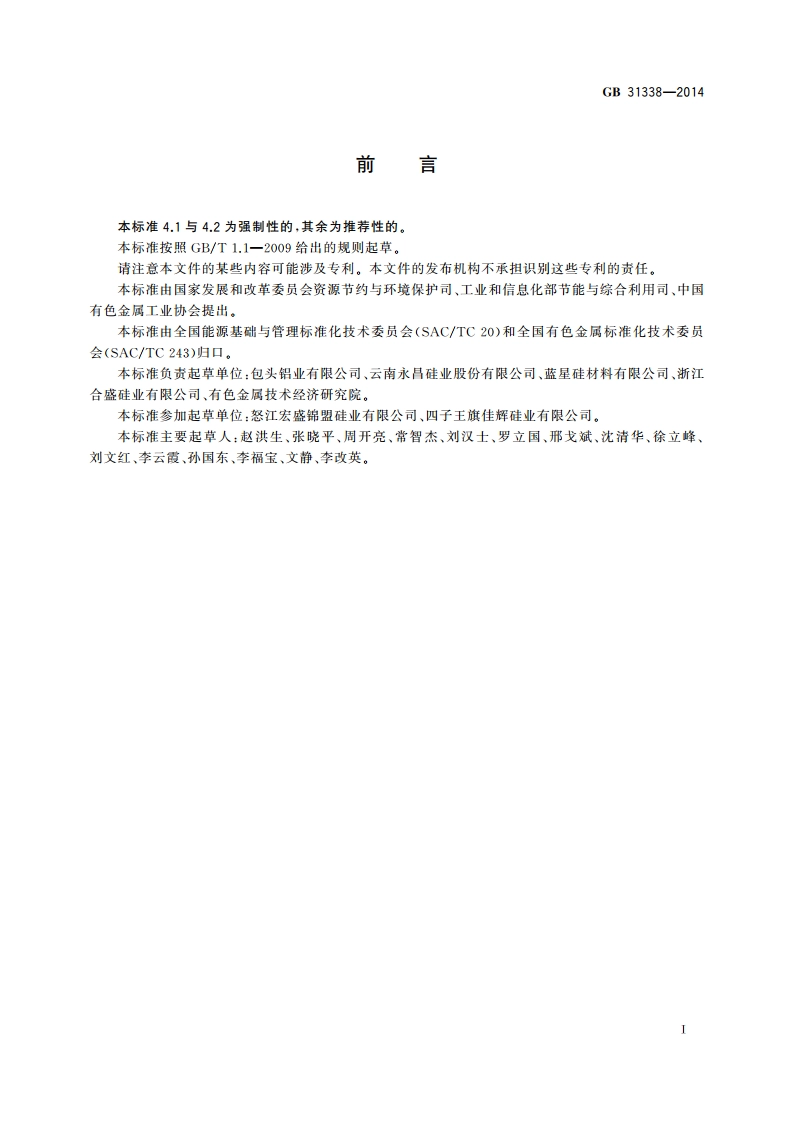 GB 31338—2014

前　言

本标准 4.1 与 4.2 为强制性的，其余为推荐性的。

本标准按照 GB/T 1.1—2009 给出的规则起草。

请注意本文件的某些内容可能涉及专利。本文件的发布机构不承担识别这些专利的责任。

本标准由国家发展和改革委员会资源节约与环境保护司、工业和信息化部节能与综合利用司、中国有色金属工业协会提出。

本标准由全国能源基础与管理标准化技术委员会(SAC/TC 20)和全国有色金属标准化技术委员会(SAC/TC 243)归口。

本标准负责起草单位：包头铝业有限公司、云南永昌硅业股份有限公司、蓝星硅材料有限公司、浙江合盛硅业有限公司、有色金属技术经济研究院。

本标准参加起草单位：怒江宏盛锦盟硅业有限公司、四子王旗佳辉硅业有限公司。

本标准主要起草人：赵洪生、张晓平、周开亮、常智杰、刘汉士、罗立国、邢戈斌、沈清华、徐立峰、刘文红、李云霞、孙国东、李福宝、文静、李改英。

I